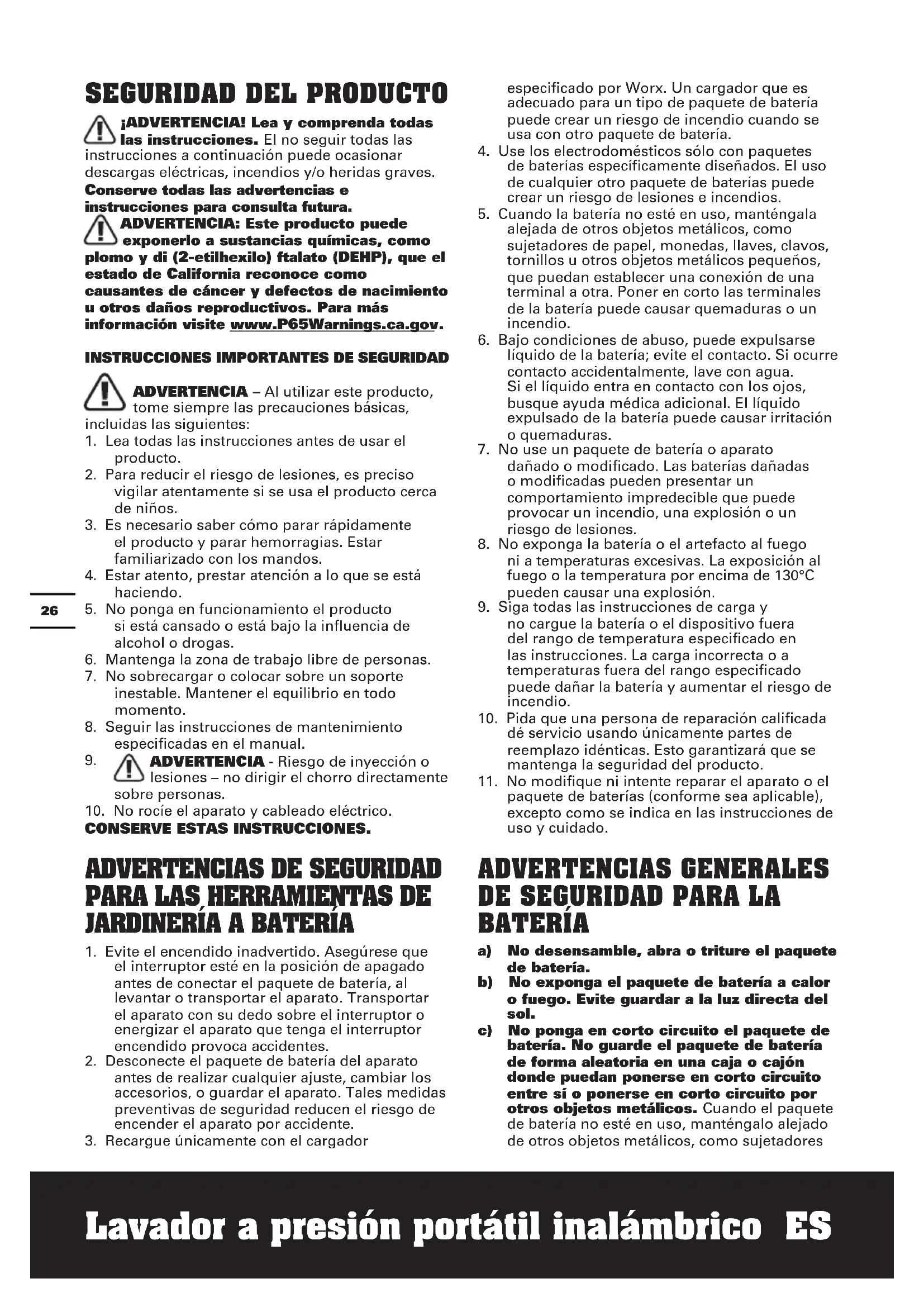 SEGURIDAD DEL PRODUCTO

¡ADVERTENCIA! Lea y comprenda todas las instrucciones. El no seguir todas las instrucciones a continuación puede ocasionar descargas eléctricas, incendios y/o heridas graves. Conserve todas las advertencias e instrucciones para consulta futura.

ADVERTENCIA: Este producto puede exponerlo a sustancias químicas, como plomo y di (2-etilhexilo) ftalato (DEHP), que el estado de California reconoce como causantes de cáncer y defectos de nacimiento u otros daños reproductivos. Para más información visite www.P65Warnings.ca.gov.

INSTRUCCIONES IMPORTANTES DE SEGURIDAD

ADVERTENCIA – Al utilizar este producto, tome siempre las precauciones básicas, incluidas las siguientes:
1. Lea todas las instrucciones antes de usar el producto.
2. Para reducir el riesgo de lesiones, es preciso vigilar atentamente si se usa el producto cerca de niños.
3. Es necesario saber cómo parar rápidamente el producto y parar hemorragias. Estar familiarizado con los mandos.
4. Estar atento, prestar atención a lo que se está haciendo.
5. No ponga en funcionamiento el producto si está cansado o está bajo la influencia de alcohol o drogas.
6. Mantenga la zona de trabajo libre de personas.
7. No sobrecargar o colocar sobre un soporte inestable. Mantener el equilibrio en todo momento.
8. Seguir las instrucciones de mantenimiento especificadas en el manual.
9. ADVERTENCIA - Riesgo de inyección o lesiones – no dirigir el chorro directamente sobre personas.
10. No rocíe el aparato y cableado eléctrico.
CONSERVE ESTAS INSTRUCCIONES.

ADVERTENCIAS DE SEGURIDAD PARA LAS HERRAMIENTAS DE JARDINERÍA A BATERÍA

1. Evite el encendido inadvertido. Asegúrese que el interruptor esté en la posición de apagado antes de conectar el paquete de batería, al levantar o transportar el aparato. Transportar el aparato con su dedo sobre el interruptor o energizar el aparato que tenga el interruptor encendido provoca accidentes.
2. Desconecte el paquete de batería del aparato antes de realizar cualquier ajuste, cambiar los accesorios, o guardar el aparato. Tales medidas preventivas de seguridad reducen el riesgo de encender el aparato por accidente.
3. Recargue únicamente con el cargador especificado por Worx. Un cargador que es adecuado para un tipo de paquete de batería puede crear un riesgo de incendio cuando se usa con otro paquete de batería.
4. Use los electrodomésticos sólo con paquetes de baterías específicamente diseñados. El uso de cualquier otro paquete de baterías puede crear un riesgo de lesiones e incendios.
5. Cuando la batería no esté en uso, manténgala alejada de otros objetos metálicos, como sujetadores de papel, monedas, llaves, clavos, tornillos u otros objetos metálicos pequeños, que puedan establecer una conexión de una terminal a otra. Poner en corto las terminales de la batería puede causar quemaduras o un incendio.
6. Bajo condiciones de abuso, puede expulsarse líquido de la batería; evite el contacto. Si ocurre contacto accidentalmente, lave con agua. Si el líquido entra en contacto con los ojos, busque ayuda médica adicional. El líquido expulsado de la batería puede causar irritación o quemaduras.
7. No use un paquete de batería o aparato dañado o modificado. Las baterías dañadas o modificadas pueden presentar un comportamiento impredecible que puede provocar un incendio, una explosión o un riesgo de lesiones.
8. No exponga la batería o el artefacto al fuego ni a temperaturas excesivas. La exposición al fuego o la temperatura por encima de 130°C pueden causar una explosión.
9. Siga todas las instrucciones de carga y no cargue la batería o el dispositivo fuera del rango de temperatura especificado en las instrucciones. La carga incorrecta o a temperaturas fuera del rango especificado puede dañar la batería y aumentar el riesgo de incendio.
10. Pida que una persona de reparación calificada dé servicio usando únicamente partes de reemplazo idénticas. Esto garantizará que se mantenga la seguridad del producto.
11. No modifique ni intente reparar el aparato o el paquete de baterías (conforme sea aplicable), excepto como se indica en las instrucciones de uso y cuidado.

ADVERTENCIAS GENERALES DE SEGURIDAD PARA LA BATERÍA

a) No desensamble, abra o triture el paquete de batería.
b) No exponga el paquete de batería a calor o fuego. Evite guardar a la luz directa del sol.
c) No ponga en corto circuito el paquete de batería. No guarde el paquete de batería de forma aleatoria en una caja o cajón donde puedan ponerse en corto circuito entre sí o ponerse en corto circuito por otros objetos metálicos. Cuando el paquete de batería no esté en uso, manténgalo alejado de otros objetos metálicos, como sujetadores

26

Lavador a presión portátil inalámbrico ES